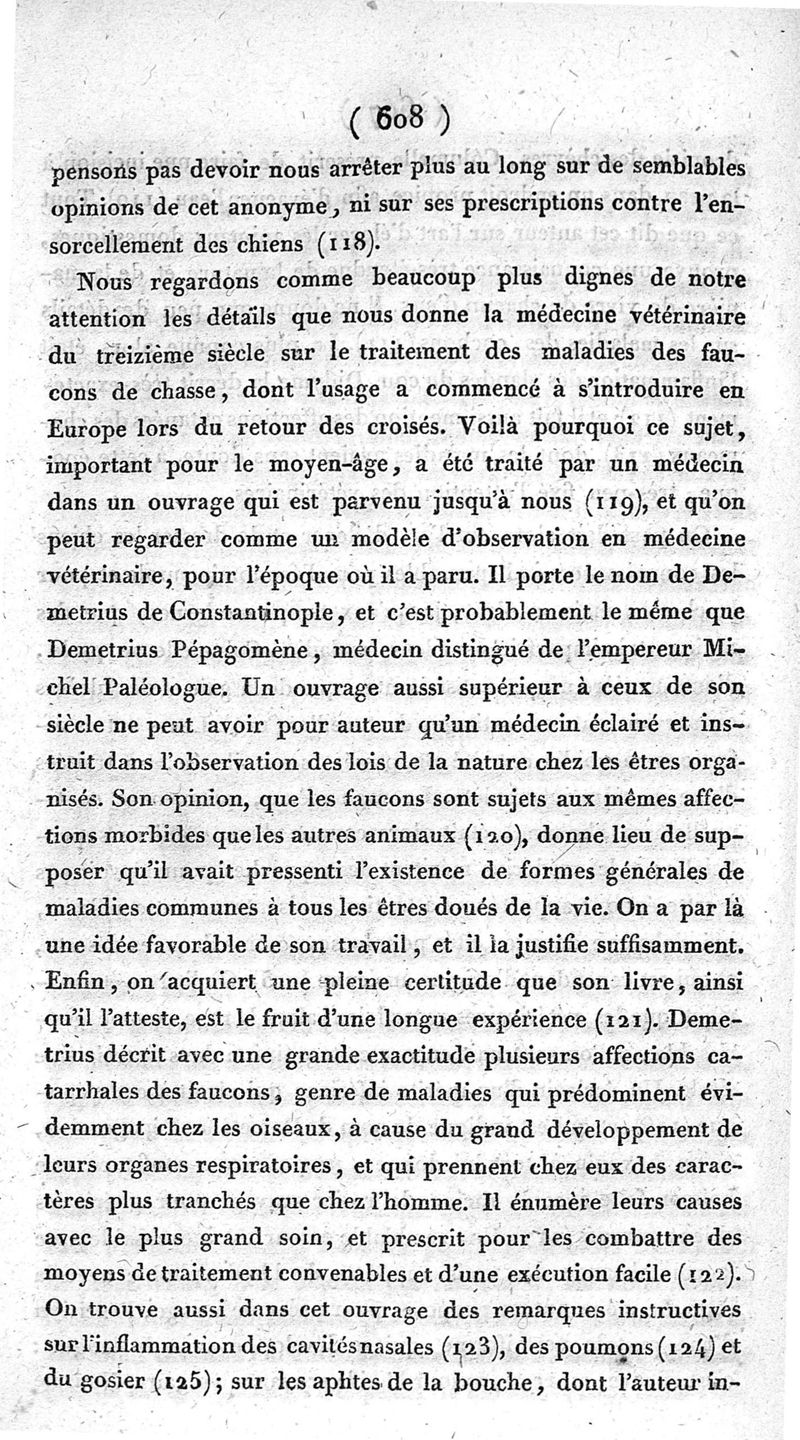 ( 608 )

pensons pas devoir nous arrêter plus au long sur de semblables opinions de cet anonyme, ni sur ses prescriptions contre l'ensorcellement des chiens (118).

Nous regardons comme beaucoup plus dignes de notre attention les détails que nous donne la médecine vétérinaire du treizième siècle sur le traitement des maladies des faucons de chasse, dont l'usage a commencé à s'introduire en Europe lors du retour des croisés. Voilà pourquoi ce sujet, important pour le moyen-âge, a été traité par un médecin dans un ouvrage qui est parvenu jusqu'à nous (119), et qu'on peut regarder comme un modèle d'observation en médecine vétérinaire, pour l'époque où il a paru. Il porte le nom de Demetrius de Constantinople, et c'est probablement le même que Demetrius Pépagomène, médecin distingué de l'empereur Michel Paléologue. Un ouvrage aussi supérieur à ceux de son siècle ne peut avoir pour auteur qu'un médecin éclairé et instruit dans l'observation des lois de la nature chez les êtres organisés. Son opinion, que les faucons sont sujets aux mêmes affections morbides que les autres animaux (120), donne lieu de supposer qu'il avait pressenti l'existence de formes générales de maladies communes à tous les êtres doués de la vie. On a par là une idée favorable de son travail, et il la justifie suffisamment. Enfin, on acquiert une pleine certitude que son livre, ainsi qu'il l'atteste, est le fruit d'une longue expérience (121). Demetrius décrit avec une grande exactitude plusieurs affections catarrhales des faucons, genre de maladies qui prédominent évidemment chez les oiseaux, à cause du grand développement de leurs organes respiratoires, et qui prennent chez eux des caractères plus tranchés que chez l'homme. Il énumère leurs causes avec le plus grand soin, et prescrit pour les combattre des moyens de traitement convenables et d'une exécution facile (122). On trouve aussi dans cet ouvrage des remarques instructives sur l'inflammation des cavités nasales (123), des poumons (124) et du gosier (125); sur les aphtes de la bouche, dont l'auteur in-